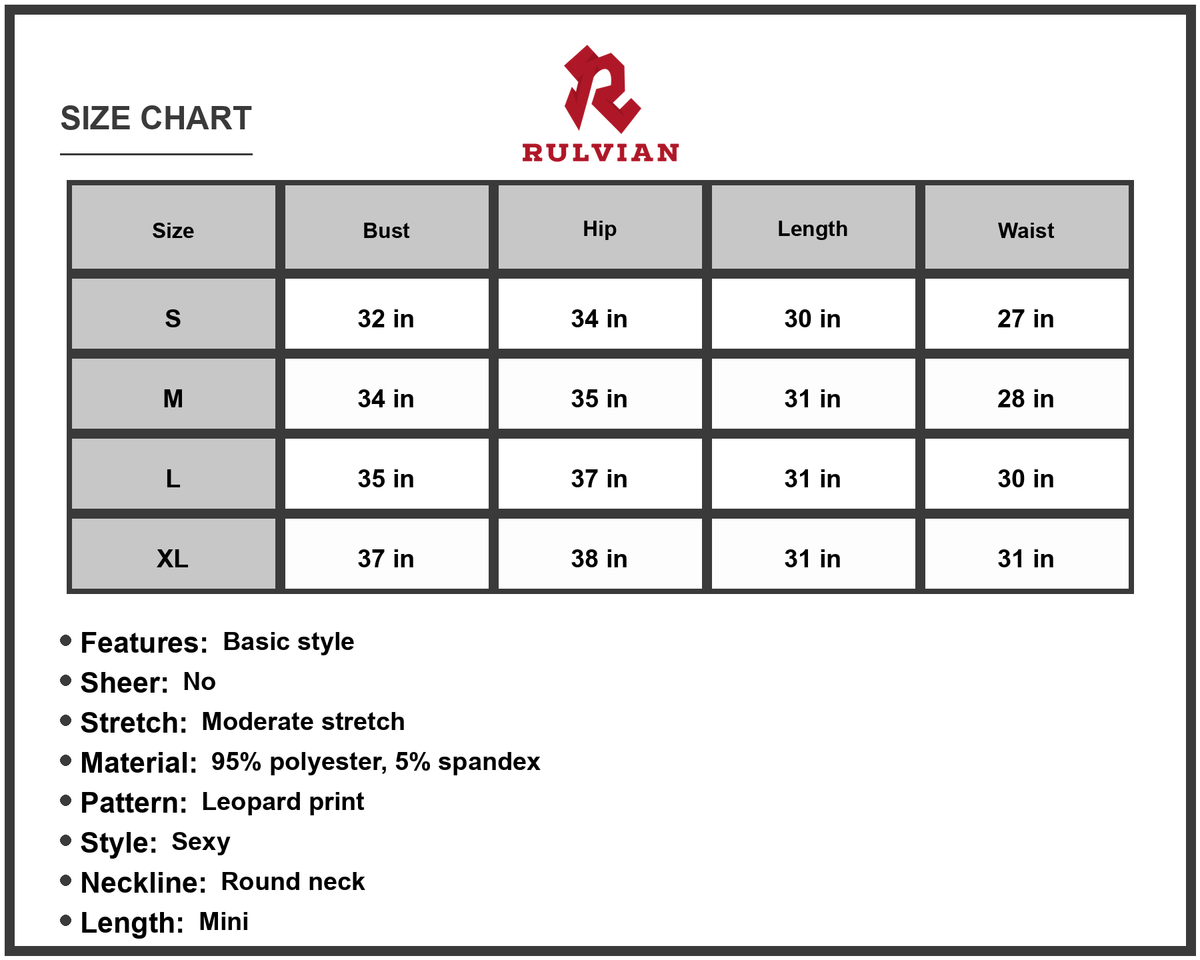 SIZE CHART

RULVIAN

| Size | Bust | Hip | Length | Waist |
|---|---|---|---|---|
| S | 32 in | 34 in | 30 in | 27 in |
| M | 34 in | 35 in | 31 in | 28 in |
| L | 35 in | 37 in | 31 in | 30 in |
| XL | 37 in | 38 in | 31 in | 31 in |

• Features: Basic style
• Sheer: No
• Stretch: Moderate stretch
• Material: 95% polyester, 5% spandex
• Pattern: Leopard print
• Style: Sexy
• Neckline: Round neck
• Length: Mini